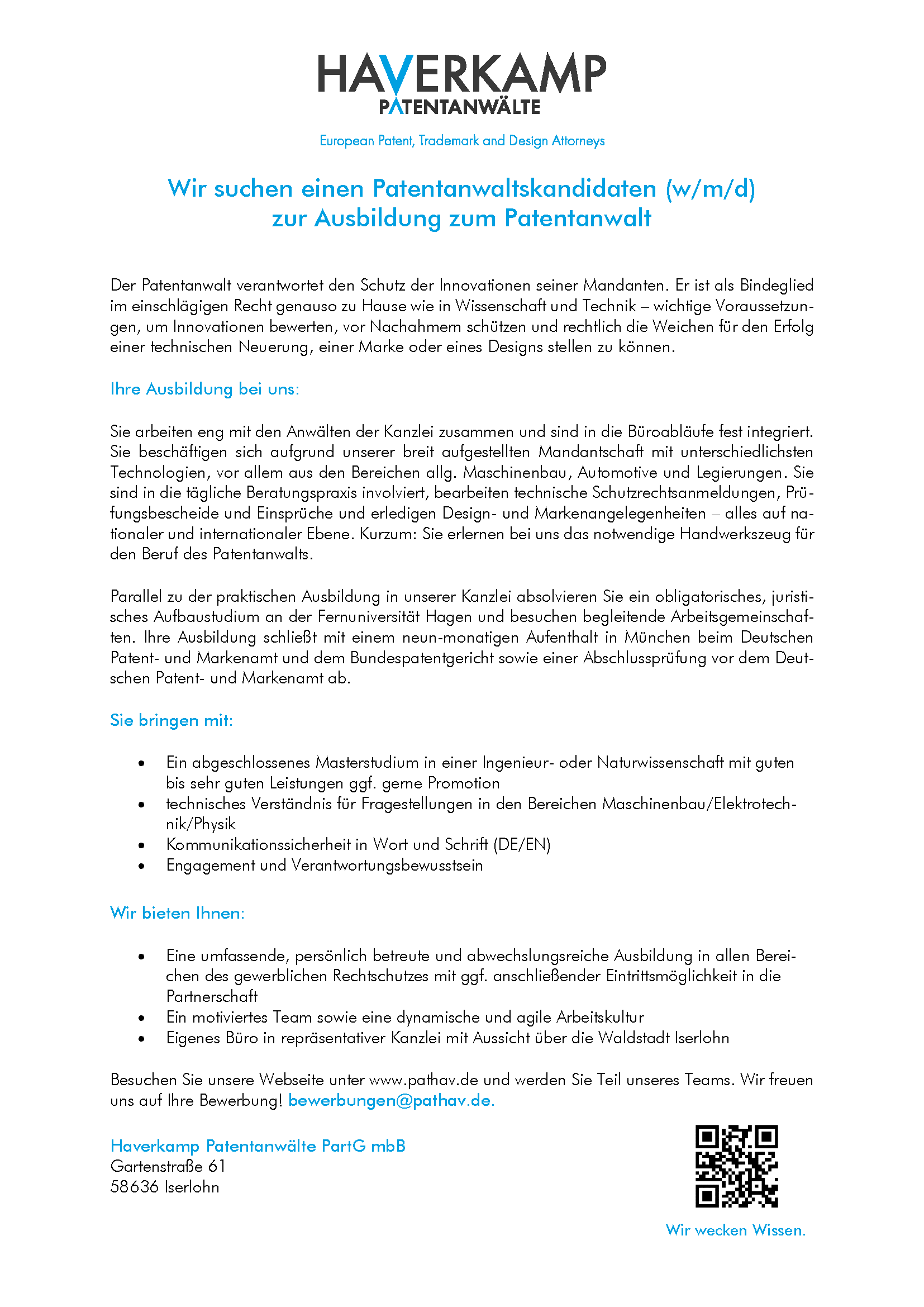 HAVERKAMP
PATENTANWÄLTE

European Patent, Trademark and Design Attorneys

Wir suchen einen Patentanwaltskandidaten (w/m/d)
zur Ausbildung zum Patentanwalt

Der Patentanwalt verantwortet den Schutz der Innovationen seiner Mandanten. Er ist als Bindeglied im einschlägigen Recht genauso zu Hause wie in Wissenschaft und Technik – wichtige Voraussetzungen, um Innovationen bewerten, vor Nachahmern schützen und rechtlich die Weichen für den Erfolg einer technischen Neuerung, einer Marke oder eines Designs stellen zu können.

Ihre Ausbildung bei uns:

Sie arbeiten eng mit den Anwälten der Kanzlei zusammen und sind in die Büroabläufe fest integriert. Sie beschäftigen sich aufgrund unserer breit aufgestellten Mandantschaft mit unterschiedlichsten Technologien, vor allem aus den Bereichen allg. Maschinenbau, Automotive und Legierungen. Sie sind in die tägliche Beratungspraxis involviert, bearbeiten technische Schutzrechtsanmeldungen, Prüfungsbescheide und Einsprüche und erledigen Design- und Markenangelegenheiten – alles auf nationaler und internationaler Ebene. Kurzum: Sie erlernen bei uns das notwendige Handwerkszeug für den Beruf des Patentanwalts.

Parallel zu der praktischen Ausbildung in unserer Kanzlei absolvieren Sie ein obligatorisches, juristisches Aufbaustudium an der Fernuniversität Hagen und besuchen begleitende Arbeitsgemeinschaften. Ihre Ausbildung schließt mit einem neun-monatigen Aufenthalt in München beim Deutschen Patent- und Markenamt und dem Bundespatentgericht sowie einer Abschlussprüfung vor dem Deutschen Patent- und Markenamt ab.

Sie bringen mit:

• Ein abgeschlossenes Masterstudium in einer Ingenieur- oder Naturwissenschaft mit guten bis sehr guten Leistungen ggf. gerne Promotion
• technisches Verständnis für Fragestellungen in den Bereichen Maschinenbau/Elektrotechnik/Physik
• Kommunikationssicherheit in Wort und Schrift (DE/EN)
• Engagement und Verantwortungsbewusstsein

Wir bieten Ihnen:

• Eine umfassende, persönlich betreute und abwechslungsreiche Ausbildung in allen Bereichen des gewerblichen Rechtschutzes mit ggf. anschließender Eintrittsmöglichkeit in die Partnerschaft
• Ein motiviertes Team sowie eine dynamische und agile Arbeitskultur
• Eigenes Büro in repräsentativer Kanzlei mit Aussicht über die Waldstadt Iserlohn

Besuchen Sie unsere Webseite unter www.pathav.de und werden Sie Teil unseres Teams. Wir freuen uns auf Ihre Bewerbung! bewerbungen@pathav.de.

Haverkamp Patentanwälte PartG mbB
Gartenstraße 61
58636 Iserlohn

Wir wecken Wissen.